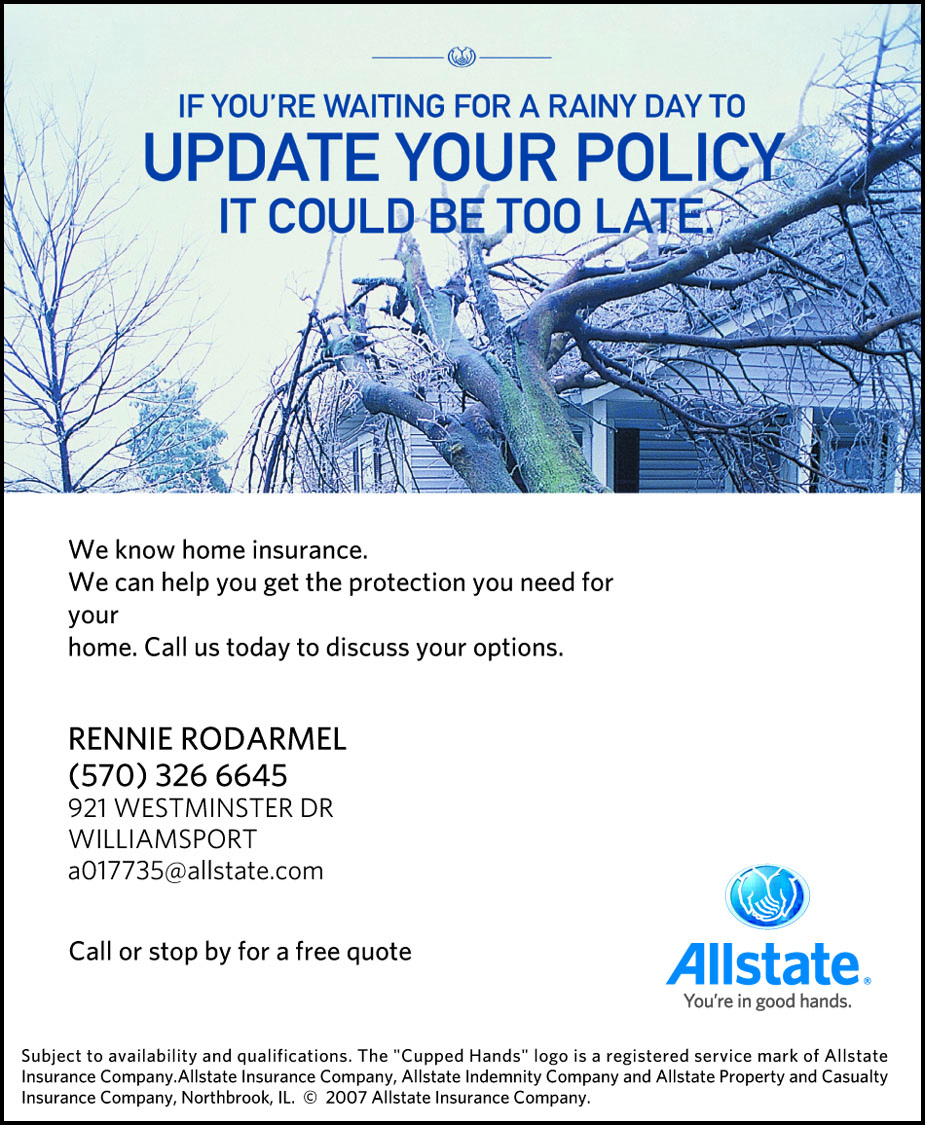 IF YOU'RE WAITING FOR A RAINY DAY TO
UPDATE YOUR POLICY
IT COULD BE TOO LATE.

We know home insurance.
We can help you get the protection you need for your
home. Call us today to discuss your options.

RENNIE RODARMEL
(570) 326 6645
921 WESTMINSTER DR
WILLIAMSPORT
a017735@allstate.com

Call or stop by for a free quote

Allstate®
You're in good hands.

Subject to availability and qualifications. The "Cupped Hands" logo is a registered service mark of Allstate Insurance Company.Allstate Insurance Company, Allstate Indemnity Company and Allstate Property and Casualty Insurance Company, Northbrook, IL. © 2007 Allstate Insurance Company.